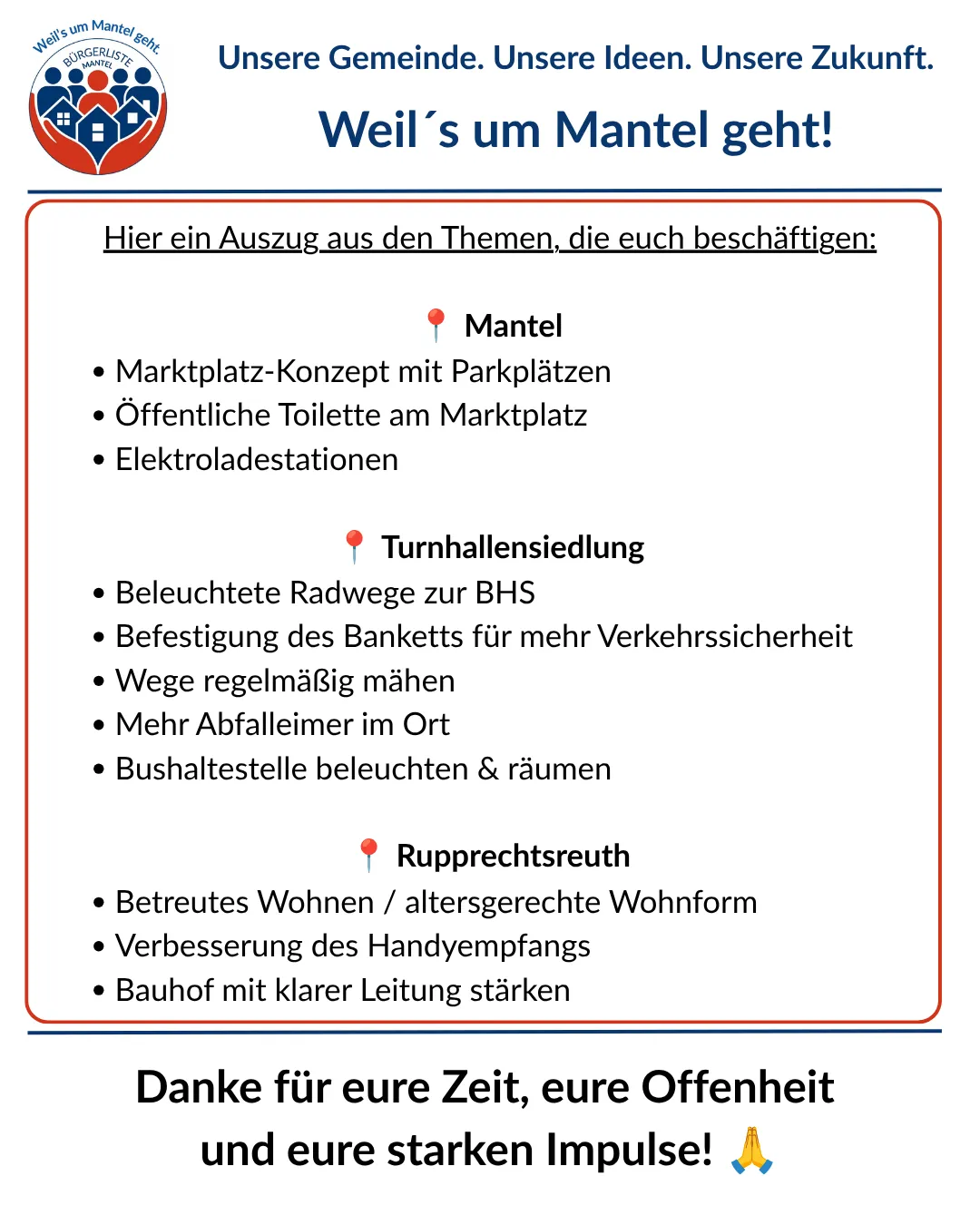 Weil's um Mantel geht.
BÜRGERLISTE
MANTEL

Unsere Gemeinde. Unsere Ideen. Unsere Zukunft.

Weil´s um Mantel geht!

Hier ein Auszug aus den Themen, die euch beschäftigen:

📍 Mantel
• Marktplatz-Konzept mit Parkplätzen
• Öffentliche Toilette am Marktplatz
• Elektroladestationen

📍 Turnhallensiedlung
• Beleuchtete Radwege zur BHS
• Befestigung des Banketts für mehr Verkehrssicherheit
• Wege regelmäßig mähen
• Mehr Abfalleimer im Ort
• Bushaltestelle beleuchten & räumen

📍 Rupprechtsreuth
• Betreutes Wohnen / altersgerechte Wohnform
• Verbesserung des Handyempfangs
• Bauhof mit klarer Leitung stärken

Danke für eure Zeit, eure Offenheit und eure starken Impulse! 🙏